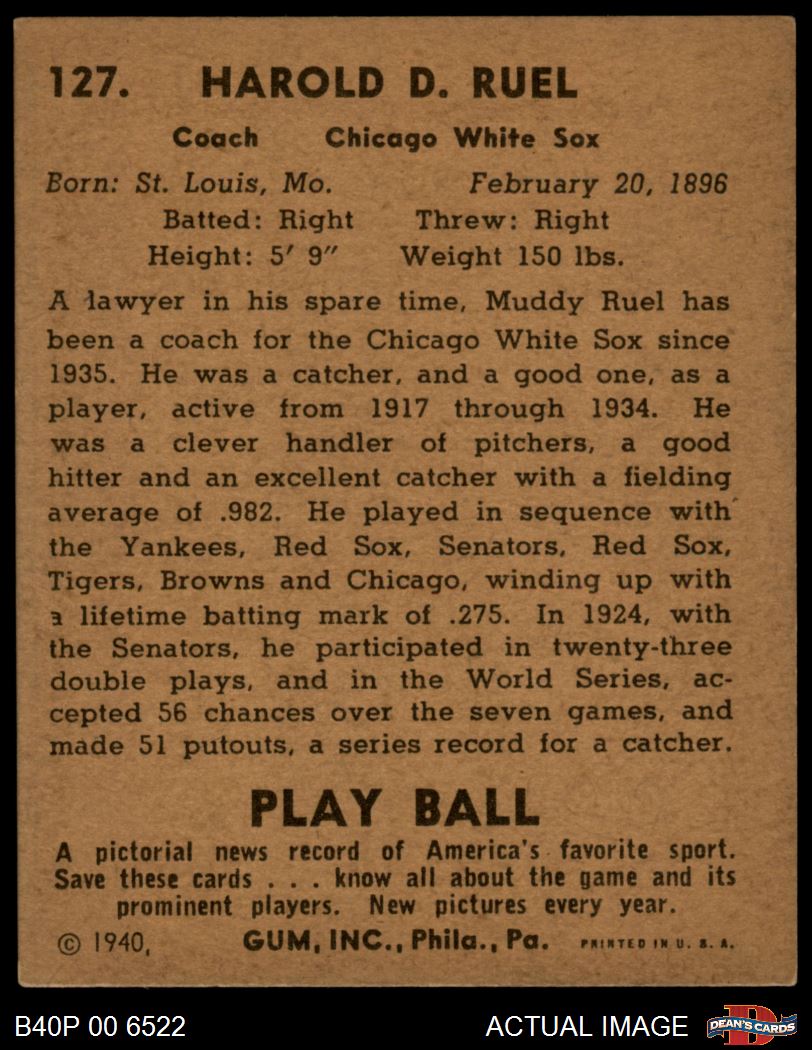 127. HAROLD D. RUEL

Coach Chicago White Sox

Born: St. Louis, Mo. February 20, 1896

Batted: Right Threw: Right

Height: 5' 9" Weight 150 lbs.

A lawyer in his spare time, Muddy Ruel has been a coach for the Chicago White Sox since 1935. He was a catcher, and a good one, as a player, active from 1917 through 1934. He was a clever handler of pitchers, a good hitter and an excellent catcher with a fielding average of .982. He played in sequence with the Yankees, Red Sox, Senators, Red Sox, Tigers, Browns and Chicago, winding up with a lifetime batting mark of .275. In 1924, with the Senators, he participated in twenty-three double plays, and in the World Series, accepted 56 chances over the seven games, and made 51 putouts, a series record for a catcher.

PLAY BALL

A pictorial news record of America's favorite sport. Save these cards . . . know all about the game and its prominent players. New pictures every year.

© 1940, GUM, INC., Phila., Pa. PRINTED IN U. S. A.

B40P 00 6522

ACTUAL IMAGE

DEAN'S CARDS